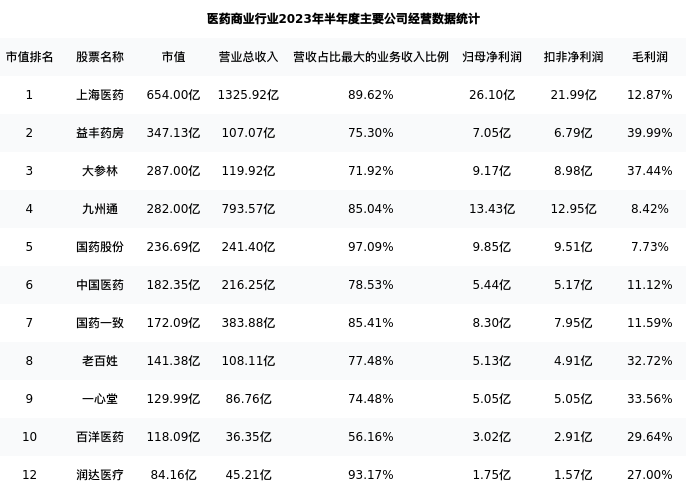 医药商业行业2023年半年度主要公司经营数据统计

| 市值排名 | 股票名称 | 市值 | 营业总收入 | 营收占比最大的业务收入比例 | 归母净利润 | 扣非净利润 | 毛利润 |
|---|---|---|---|---|---|---|---|
| 1 | 上海医药 | 654.00亿 | 1325.92亿 | 89.62% | 26.10亿 | 21.99亿 | 12.87% |
| 2 | 益丰药房 | 347.13亿 | 107.07亿 | 75.30% | 7.05亿 | 6.79亿 | 39.99% |
| 3 | 大参林 | 287.00亿 | 119.92亿 | 71.92% | 9.17亿 | 8.98亿 | 37.44% |
| 4 | 九州通 | 282.00亿 | 793.57亿 | 85.04% | 13.43亿 | 12.95亿 | 8.42% |
| 5 | 国药股份 | 236.69亿 | 241.40亿 | 97.09% | 9.85亿 | 9.51亿 | 7.73% |
| 6 | 中国医药 | 182.35亿 | 216.25亿 | 78.53% | 5.44亿 | 5.17亿 | 11.12% |
| 7 | 国药一致 | 172.09亿 | 383.88亿 | 85.41% | 8.30亿 | 7.95亿 | 11.59% |
| 8 | 老百姓 | 141.38亿 | 108.11亿 | 77.48% | 5.13亿 | 4.91亿 | 32.72% |
| 9 | 一心堂 | 129.99亿 | 86.76亿 | 74.48% | 5.05亿 | 5.05亿 | 33.56% |
| 10 | 百洋医药 | 118.09亿 | 36.35亿 | 56.16% | 3.02亿 | 2.91亿 | 29.64% |
| 12 | 润达医疗 | 84.16亿 | 45.21亿 | 93.17% | 1.75亿 | 1.57亿 | 27.00% |